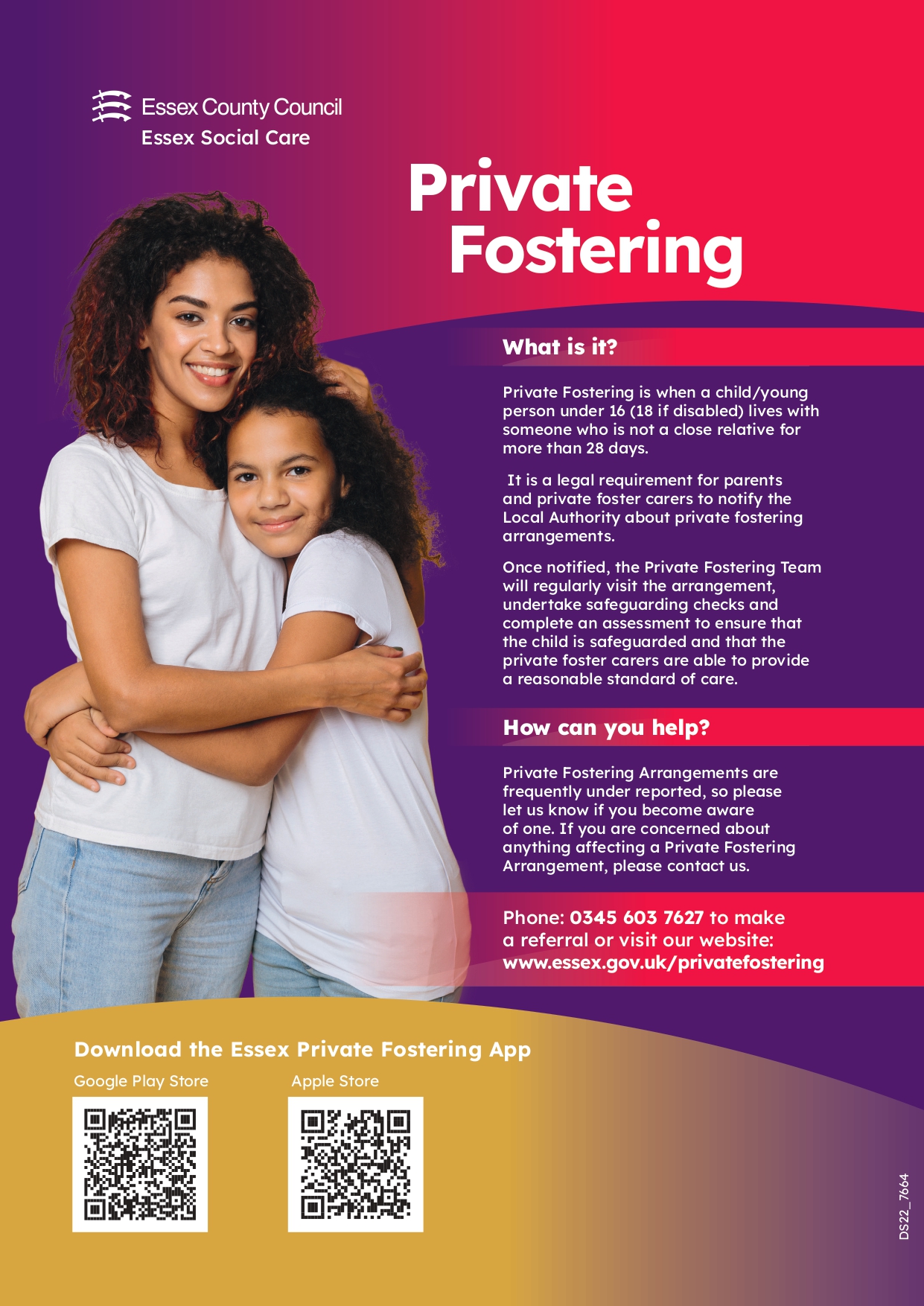 Essex County Council
Essex Social Care

Private Fostering

What is it?

Private Fostering is when a child/young person under 16 (18 if disabled) lives with someone who is not a close relative for more than 28 days.

It is a legal requirement for parents and private foster carers to notify the Local Authority about private fostering arrangements.

Once notified, the Private Fostering Team will regularly visit the arrangement, undertake safeguarding checks and complete an assessment to ensure that the child is safeguarded and that the private foster carers are able to provide a reasonable standard of care.

How can you help?

Private Fostering Arrangements are frequently under reported, so please let us know if you become aware of one. If you are concerned about anything affecting a Private Fostering Arrangement, please contact us.

Phone: 0345 603 7627 to make a referral or visit our website: www.essex.gov.uk/privatefostering

Download the Essex Private Fostering App

Google Play Store

Apple Store

DS22_7664